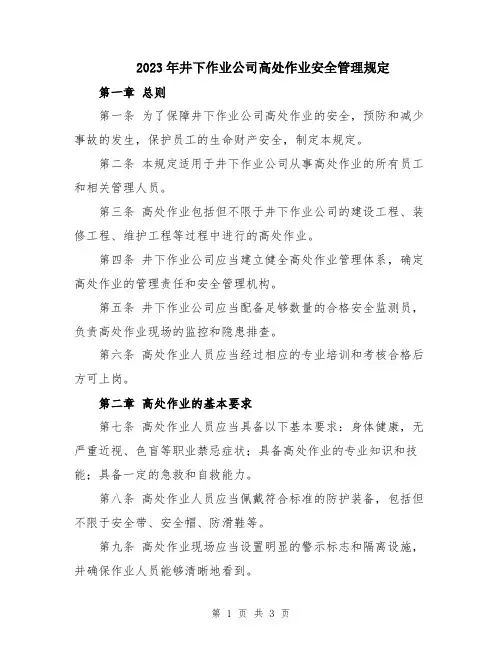 2023年井下作业公司高处作业安全管理规定

第一章 总则

第一条 为了保障井下作业公司高处作业的安全，预防和减少事故的发生，保护员工的生命财产安全，制定本规定。

第二条 本规定适用于井下作业公司从事高处作业的所有员工和相关管理人员。

第三条 高处作业包括但不限于井下作业公司的建设工程、装修工程、维护工程等过程中进行的高处作业。

第四条 井下作业公司应当建立健全高处作业管理体系，确定高处作业的管理责任和安全管理机构。

第五条 井下作业公司应当配备足够数量的合格安全监测员，负责高处作业现场的监控和隐患排查。

第六条 高处作业人员应当经过相应的专业培训和考核合格后方可上岗。

第二章 高处作业的基本要求

第七条 高处作业人员应当具备以下基本要求：身体健康，无严重近视、色盲等职业禁忌症状；具备高处作业的专业知识和技能；具备一定的急救和自救能力。

第八条 高处作业人员应当佩戴符合标准的防护装备，包括但不限于安全带、安全帽、防滑鞋等。

第九条 高处作业现场应当设置明显的警示标志和隔离设施，并确保作业人员能够清晰地看到。

第 1 页 共 3 页